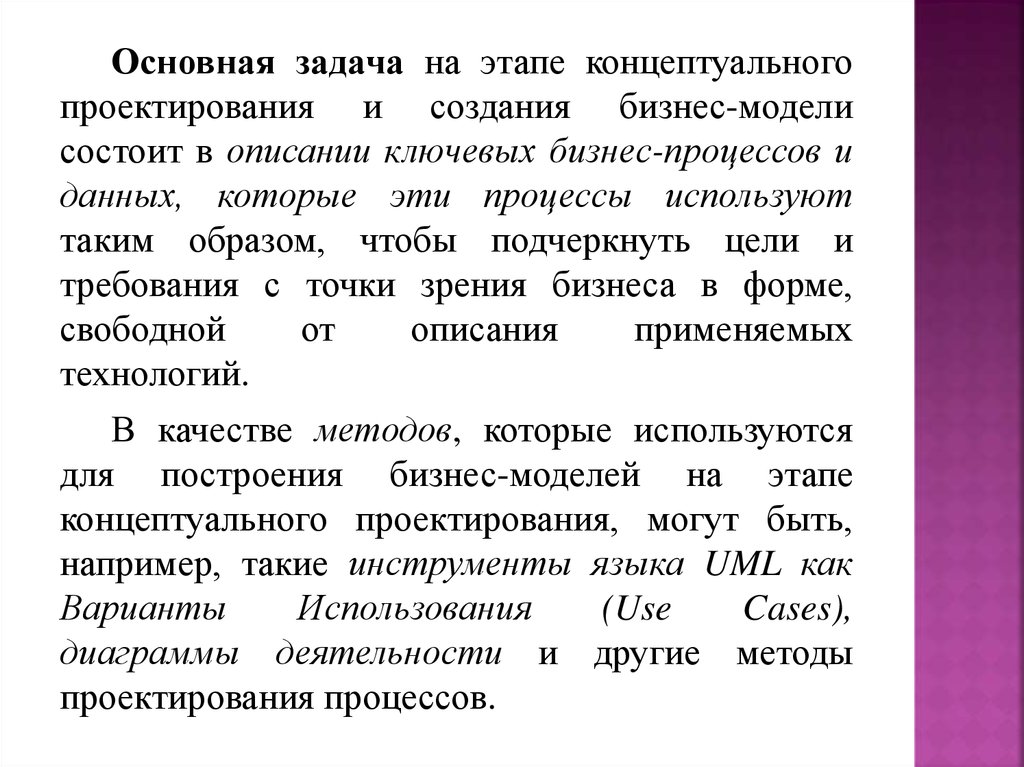 Основная задача на этапе концептуального проектирования и создания бизнес-модели состоит в описании ключевых бизнес-процессов и данных, которые эти процессы используют таким образом, чтобы подчеркнуть цели и требования с точки зрения бизнеса в форме, свободной от описания применяемых технологий.

В качестве методов, которые используются для построения бизнес-моделей на этапе концептуального проектирования, могут быть, например, такие инструменты языка UML как Варианты Использования (Use Cases), диаграммы деятельности и другие методы проектирования процессов.